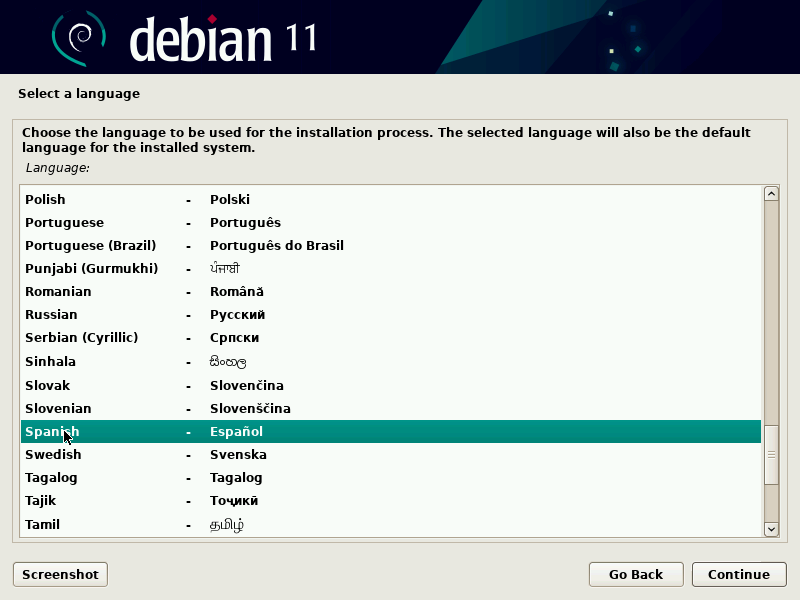 debian 11

Select a language

Choose the language to be used for the installation process. The selected language will also be the default language for the installed system.

Language:

Polish - Polski
Portuguese - Português
Portuguese (Brazil) - Português do Brasil
Punjabi (Gurmukhi) - ਪੰਜਾਬੀ
Romanian - Română
Russian - Русский
Serbian (Cyrillic) - Српски
Sinhala - සිංහල
Slovak - Slovenčina
Slovenian - Slovenščina
Spanish - Español
Swedish - Svenska
Tagalog - Tagalog
Tajik - Тоҷикӣ
Tamil - தமிழ்

Screenshot

Go Back

Continue